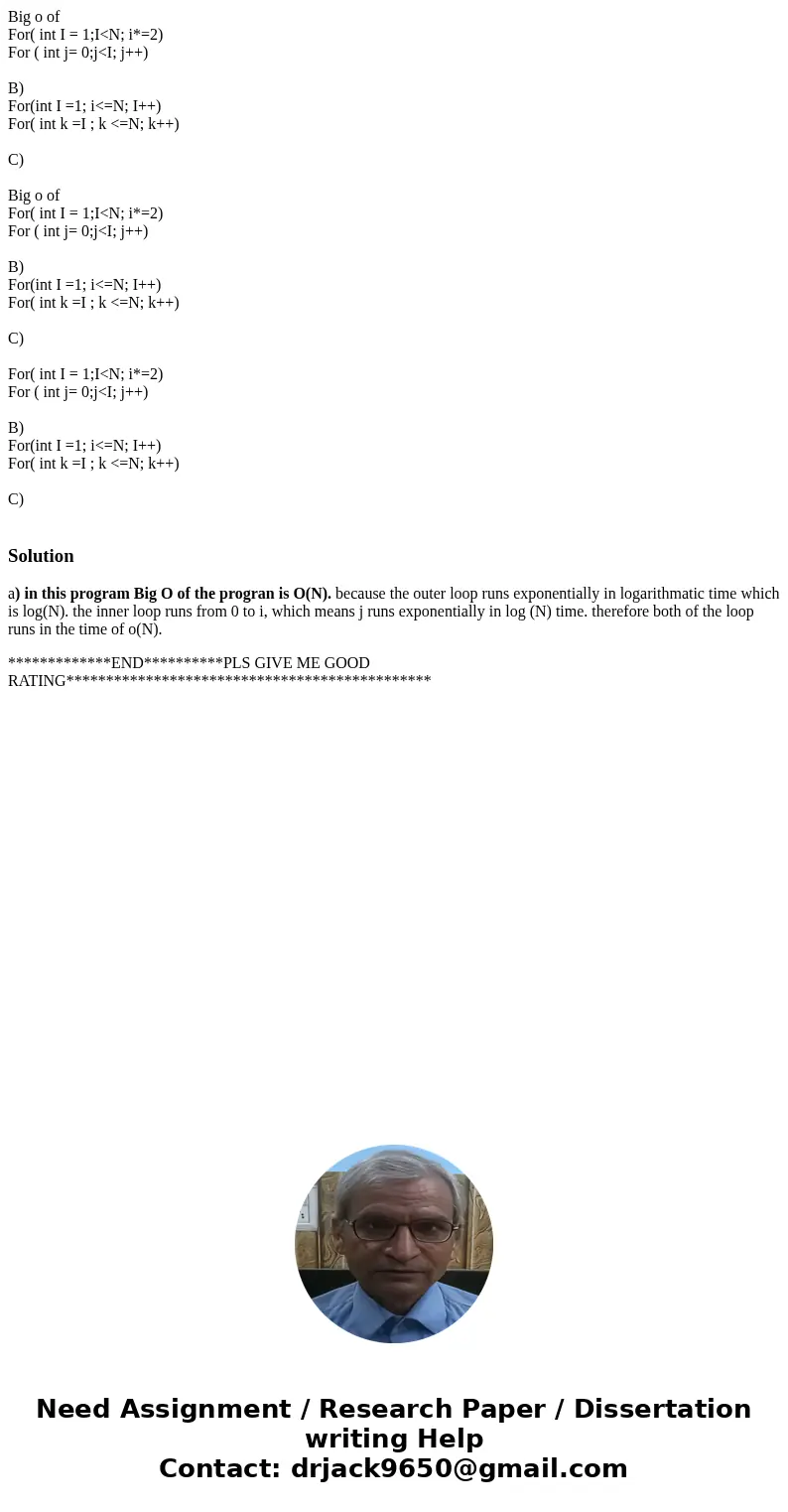 Big o of
For( int I = 1;I<N; i*=2)
For ( int j= 0;j<I; j++)

B)
For(int I =1; i<=N; I++)
For( int k =I ; k <=N; k++)

C)

Big o of
For( int I = 1;I<N; i*=2)
For ( int j= 0;j<I; j++)

B)
For(int I =1; i<=N; I++)
For( int k =I ; k <=N; k++)

C)

For( int I = 1;I<N; i*=2)
For ( int j= 0;j<I; j++)

B)
For(int I =1; i<=N; I++)
For( int k =I ; k <=N; k++)

C)

Solution

a) in this program Big O of the progran is O(N). because the outer loop runs exponentially in logarithmatic time which is log(N). the inner loop runs from 0 to i, which means j runs exponentially in log (N) time. therefore both of the loop runs in the time of o(N).

*************END**********PLS GIVE ME GOOD RATING**********************************************

Need Assignment / Research Paper / Dissertation writing Help
Contact: drjack9650@gmail.com